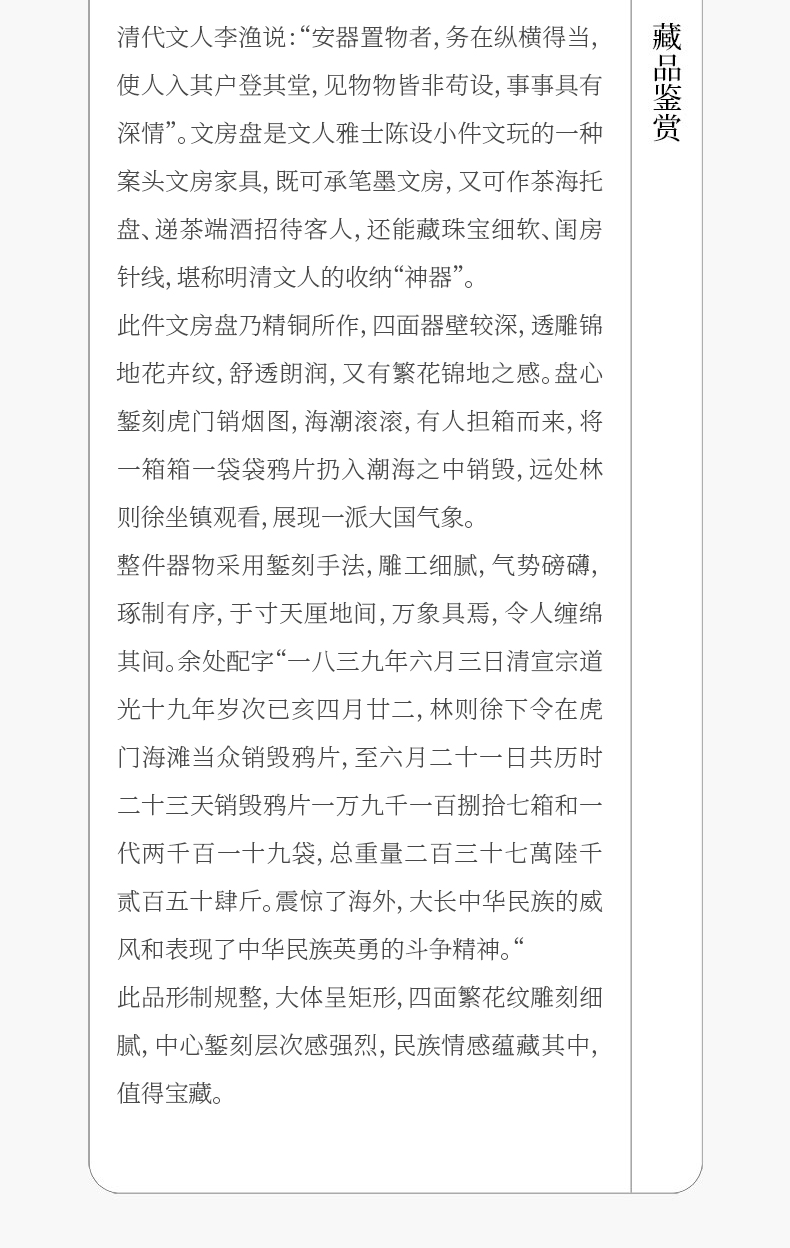 清代文人李渔说:“安器置物者,务在纵横得当,使人入其户登其堂,见物物皆非苟设,事事具有深情”。文房盘是文人雅士陈设小件文玩的一种案头文房家具,既可承笔墨文房,又可作茶海托盘、递茶端酒招待客人,还能藏珠宝细软、闺房针线,堪称明清文人的收纳“神器”。

此件文房盘乃精铜所作,四面器壁较深,透雕锦地花卉纹,舒透朗润,又有繁花锦地之感。盘心錾刻虎门销烟图,海潮滚滚,有人担箱而来,将一箱箱一袋袋鸦片扔入潮海之中销毁,远处林则徐坐镇观看,展现一派大国气象。

整件器物采用錾刻手法,雕工细腻,气势磅礴,琢制有序,于寸天厘地间,万象具焉,令人缠绵其间。余处配字“一八三九年六月三日清宣宗道光十九年岁次已亥四月廿二,林则徐下令在虎门海滩当众销毁鸦片,至六月二十一日共历时二十三天销毁鸦片一万九千一百捌拾七箱和一代两千百一十九袋,总重量二百三十七萬陸千贰百五十肆斤。震惊了海外,大长中华民族的威风和表现了中华民族英勇的斗争精神。“

此品形制规整,大体呈矩形,四面繁花纹雕刻细腻,中心錾刻层次感强烈,民族情感蕴藏其中,值得宝藏。

藏品鉴赏